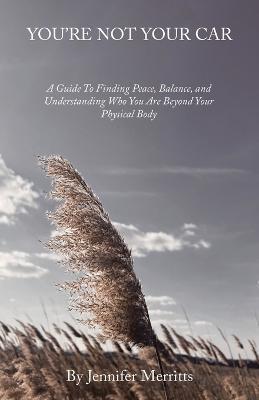 YOU'RE NOT YOUR CAR

A Guide To Finding Peace, Balance, and Understanding Who You Are Beyond Your Physical Body

By Jennifer Merritts